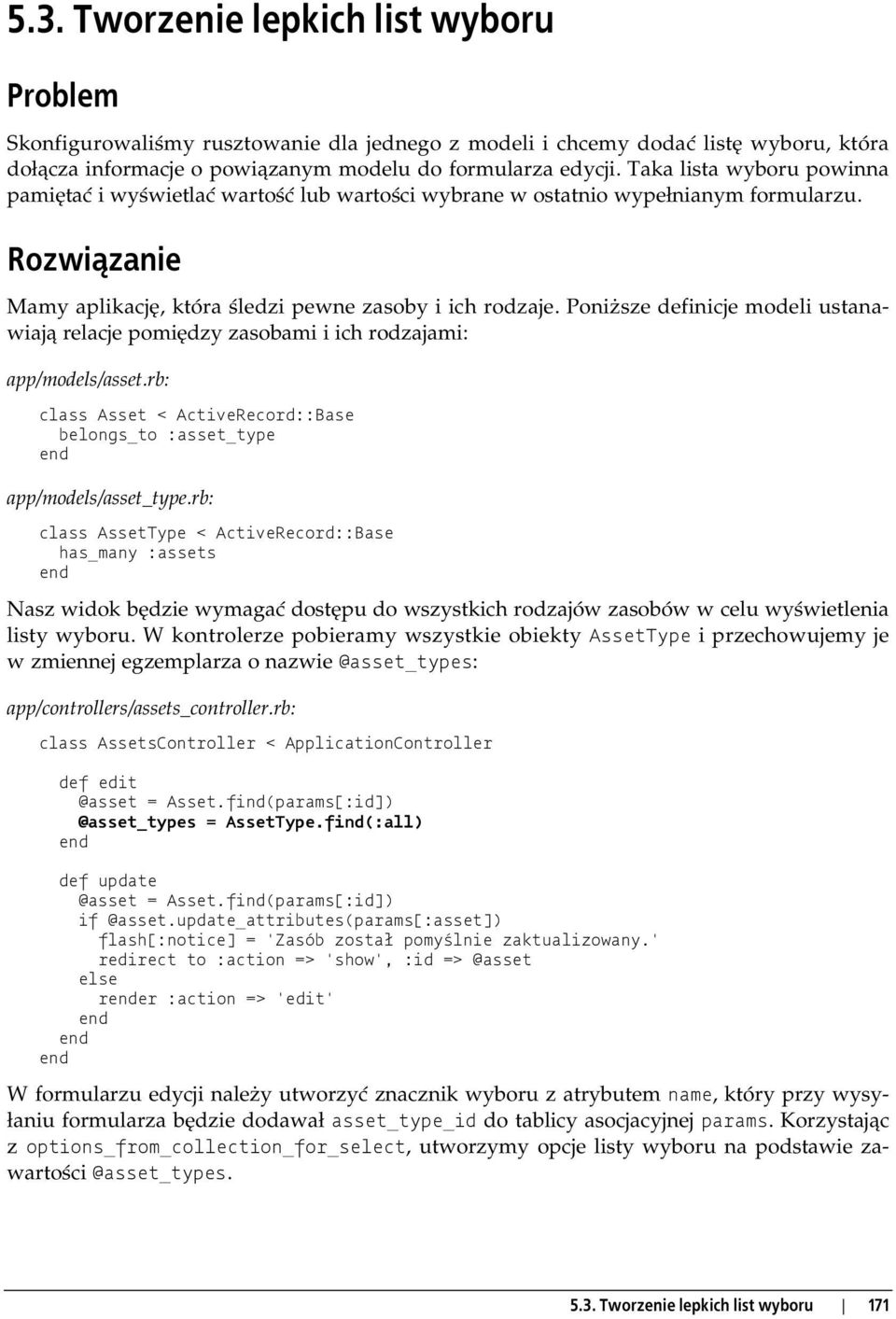 5.3. Tworzenie lepkich list wyboru

Problem

Skonfigurowaliśmy rusztowanie dla jednego z modeli i chcemy dodać listę wyboru, która dołącza informacje o powiązanym modelu do formularza edycji. Taka lista wyboru powinna pamiętać i wyświetlać wartość lub wartości wybrane w ostatnio wypełnianym formularzu.

Rozwiązanie

Mamy aplikację, która śledzi pewne zasoby i ich rodzaje. Poniższe definicje modeli ustanawiają relacje pomiędzy zasobami i ich rodzajami:

app/models/asset.rb:

class Asset < ActiveRecord::Base
  belongs_to :asset_type
end

app/models/asset_type.rb:

class AssetType < ActiveRecord::Base
  has_many :assets
end

Nasz widok będzie wymagać dostępu do wszystkich rodzajów zasobów w celu wyświetlenia listy wyboru. W kontrolerze pobieramy wszystkie obiekty AssetType i przechowujemy je w zmiennej egzemplarza o nazwie @asset_types:

app/controllers/assets_controller.rb:

class AssetsController < ApplicationController

  def edit
    @asset = Asset.find(params[:id])
    @asset_types = AssetType.find(:all)
  end

  def update
    @asset = Asset.find(params[:id])
    if @asset.update_attributes(params[:asset])
      flash[:notice] = 'Zasób został pomyślnie zaktualizowany.'
      redirect to :action => 'show', :id => @asset
    else
      render :action => 'edit'
    end
  end
end

W formularzu edycji należy utworzyć znacznik wyboru z atrybutem name, który przy wysyłaniu formularza będzie dodawał asset_type_id do tablicy asocjacyjnej params. Korzystając z options_from_collection_for_select, utworzymy opcje listy wyboru na podstawie zawartości @asset_types.

5.3. Tworzenie lepkich list wyboru | 171